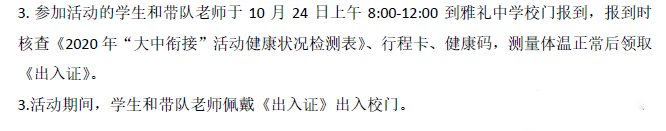 3. 参加活动的学生和带队老师于 10 月 24 日上午 8:00-12:00 到雅礼中学校门报到，报到时核查《2020 年“大中衔接”活动健康状况检测表》、行程卡、健康码，测量体温正常后领取《出入证》。

3.活动期间，学生和带队老师佩戴《出入证》出入校门。